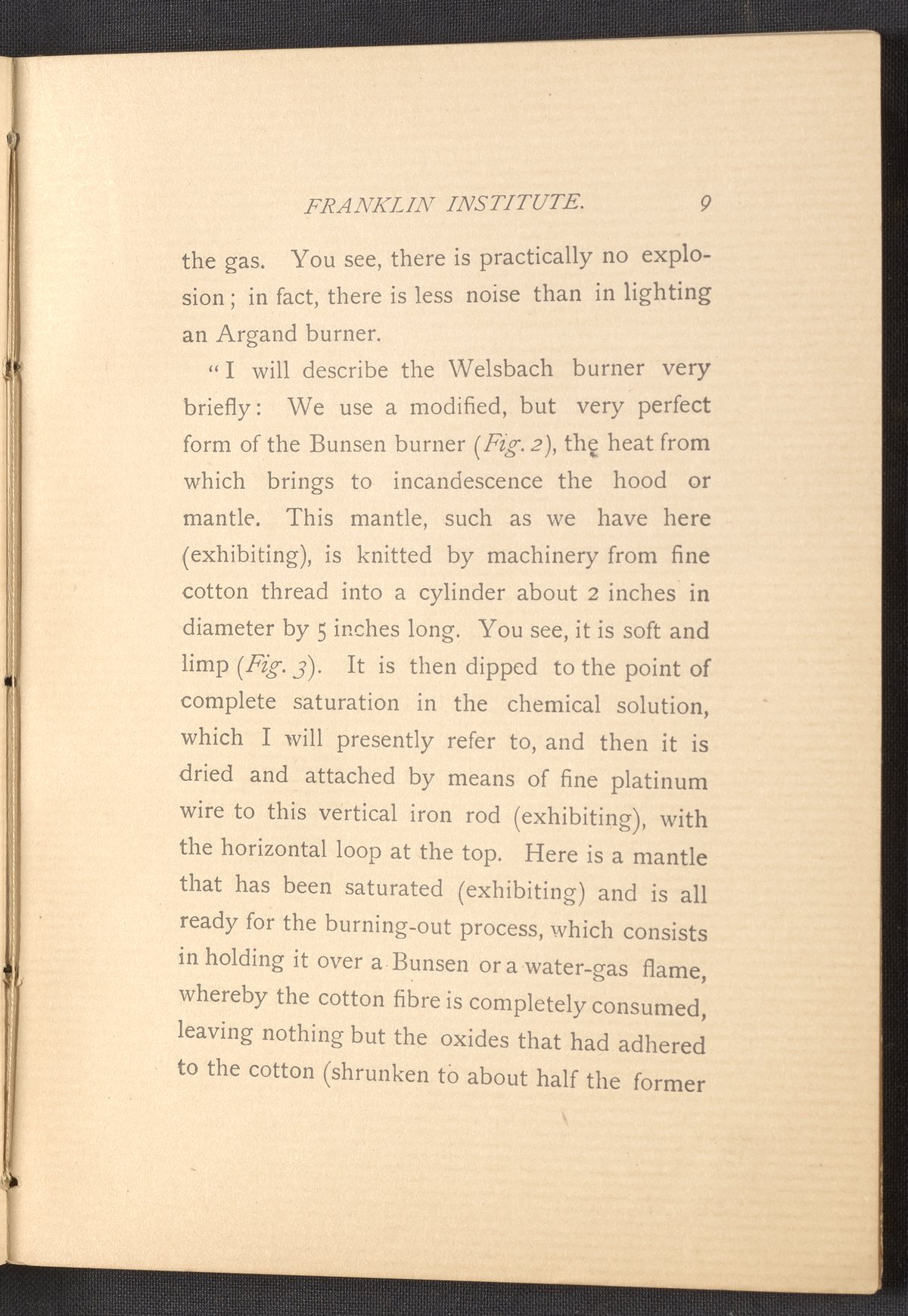 FRANKLIN INSTITUTE. 9

the gas. You see, there is practically no explosion; in fact, there is less noise than in lighting an Argand burner.

"I will describe the Welsbach burner very briefly: We use a modified, but very perfect form of the Bunsen burner (Fig. 2), the heat from which brings to incandescence the hood or mantle. This mantle, such as we have here (exhibiting), is knitted by machinery from fine cotton thread into a cylinder about 2 inches in diameter by 5 inches long. You see, it is soft and limp (Fig. 3). It is then dipped to the point of complete saturation in the chemical solution, which I will presently refer to, and then it is dried and attached by means of fine platinum wire to this vertical iron rod (exhibiting), with the horizontal loop at the top. Here is a mantle that has been saturated (exhibiting) and is all ready for the burning-out process, which consists in holding it over a Bunsen or a water-gas flame, whereby the cotton fibre is completely consumed, leaving nothing but the oxides that had adhered to the cotton (shrunken to about half the former